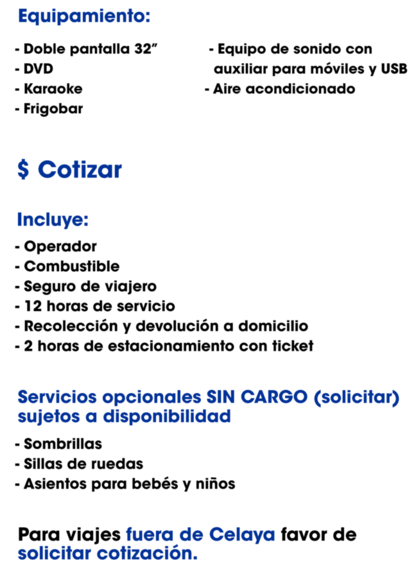 Equipamiento:

- Doble pantalla 32”
- DVD
- Karaoke
- Frigobar

- Equipo de sonido con auxiliar para móviles y USB
- Aire acondicionado

$ Cotizar

Incluye:
- Operador
- Combustible
- Seguro de viajero
- 12 horas de servicio
- Recolección y devolución a domicilio
- 2 horas de estacionamiento con ticket

Servicios opcionales SIN CARGO (solicitar) sujetos a disponibilidad
- Sombrillas
- Sillas de ruedas
- Asientos para bebés y niños

Para viajes fuera de Celaya favor de solicitar cotización.